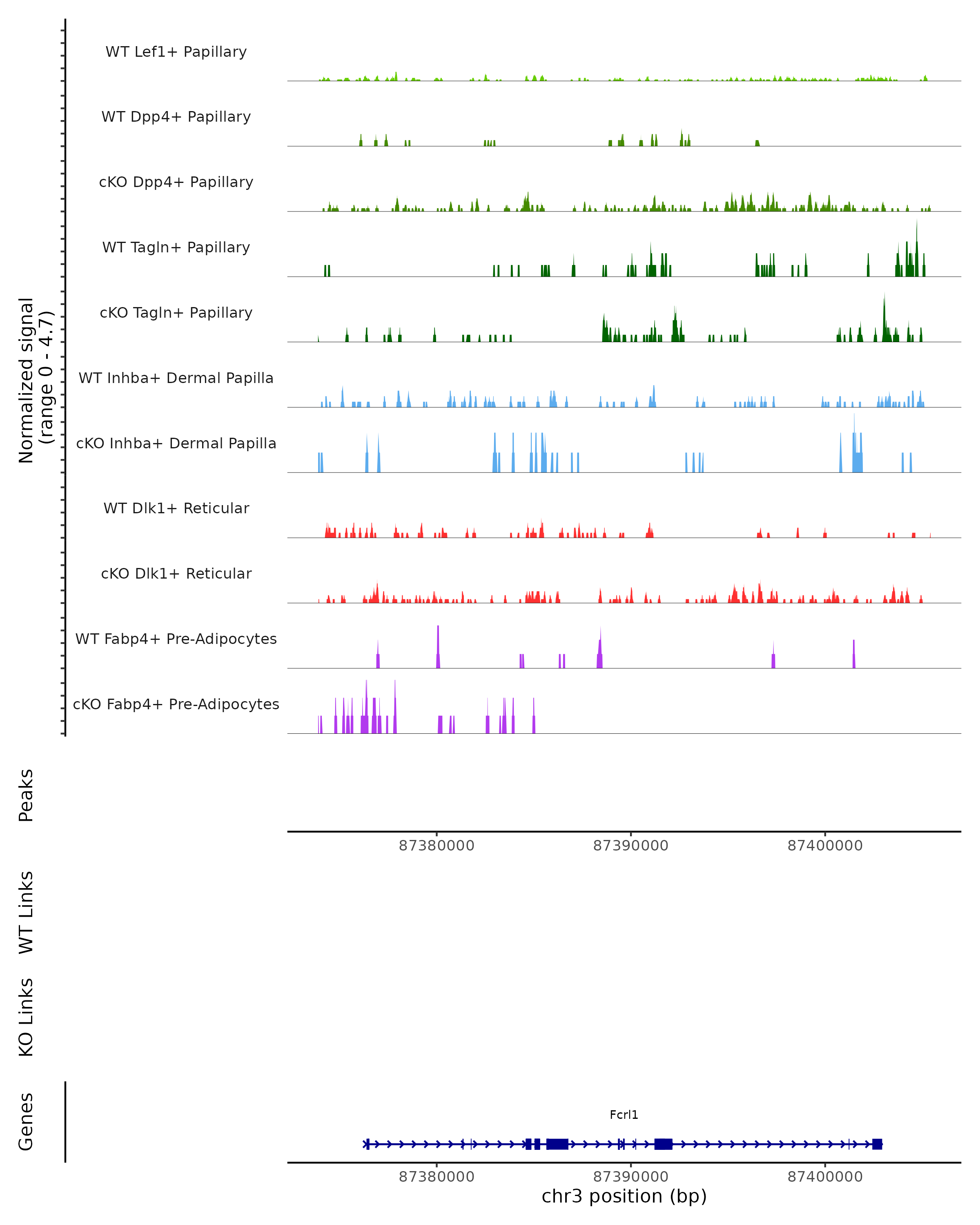 Normalized signal
(range 0 - 4.7)

WT Lef1+ Papillary

WT Dpp4+ Papillary

cKO Dpp4+ Papillary

WT Tagln+ Papillary

cKO Tagln+ Papillary

WT Inhba+ Dermal Papilla

cKO Inhba+ Dermal Papilla

WT Dlk1+ Reticular

cKO Dlk1+ Reticular

WT Fabp4+ Pre-Adipocytes

cKO Fabp4+ Pre-Adipocytes

Peaks

87380000 87390000 87400000

WT Links

KO Links

Genes

Fcrl1

87380000 87390000 87400000
chr3 position (bp)